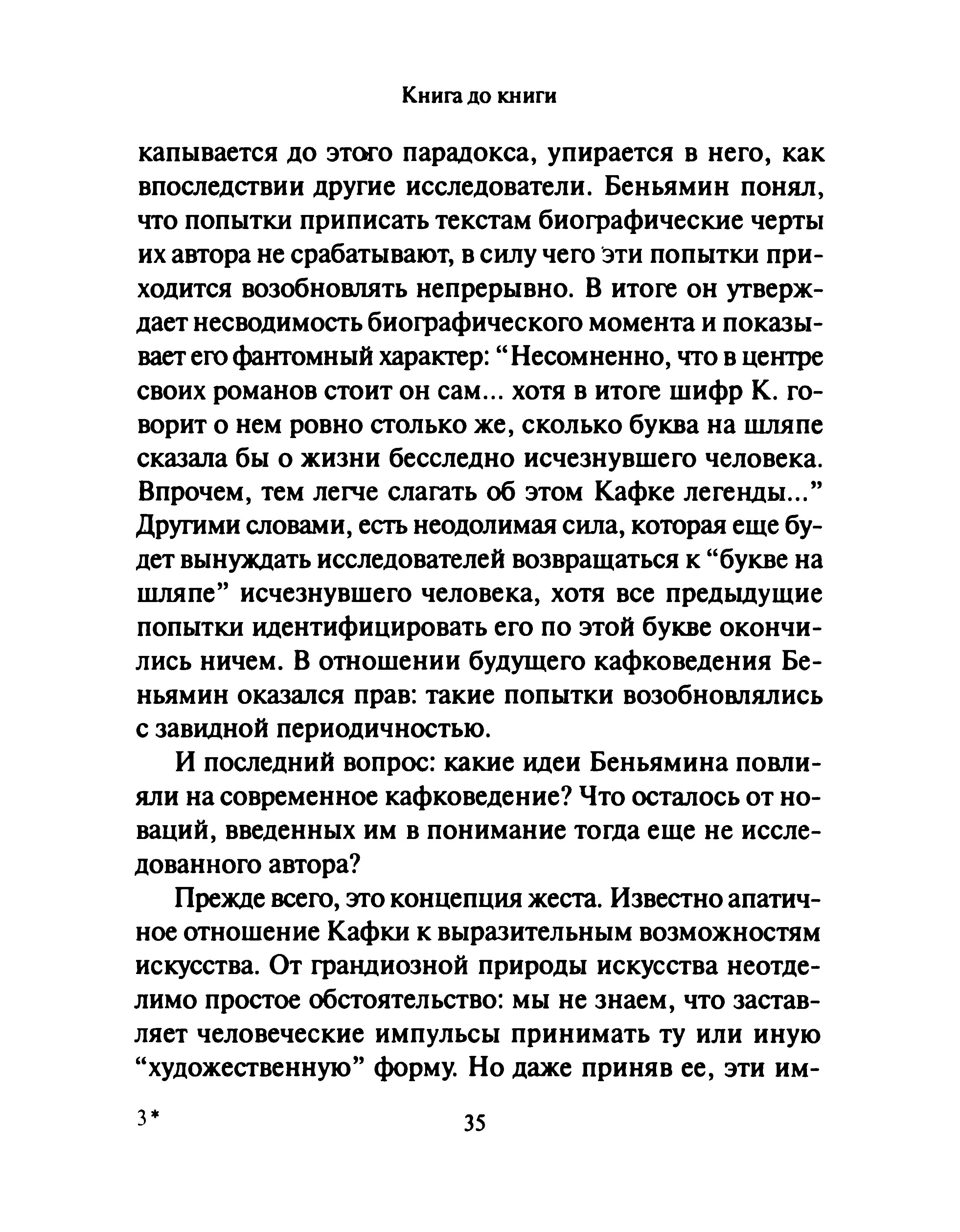 Книга до книги

капывается до этого парадокса, упирается в него, как впоследствии другие исследователи. Беньямин понял, что попытки приписать текстам биографические черты их автора не срабатывают, в силу чего эти попытки приходится возобновлять непрерывно. В итоге он утверждает несводимость биографического момента и показывает его фантомный характер: “Несомненно, что в центре своих романов стоит он сам... хотя в итоге шифр К. говорит о нем ровно столько же, сколько буква на шляпе сказала бы о жизни бесследно исчезнувшего человека. Впрочем, тем легче слагать об этом Кафке легенды...” Другими словами, есть неодолимая сила, которая еще будет вынуждать исследователей возвращаться к “букве на шляпе” исчезнувшего человека, хотя все предыдущие попытки идентифицировать его по этой букве окончились ничем. В отношении будущего кафковедения Беньямин оказался прав: такие попытки возобновлялись с завидной периодичностью.

И последний вопрос: какие идеи Беньямина повлияли на современное кафковедение? Что осталось от новаций, введенных им в понимание тогда еще не исследованного автора?

Прежде всего, это концепция жеста. Известно апатичное отношение Кафки к выразительным возможностям искусства. От грандиозной природы искусства неотделимо простое обстоятельство: мы не знаем, что заставляет человеческие импульсы принимать ту или иную “художественную” форму. Но даже приняв ее, эти им-

3*

35